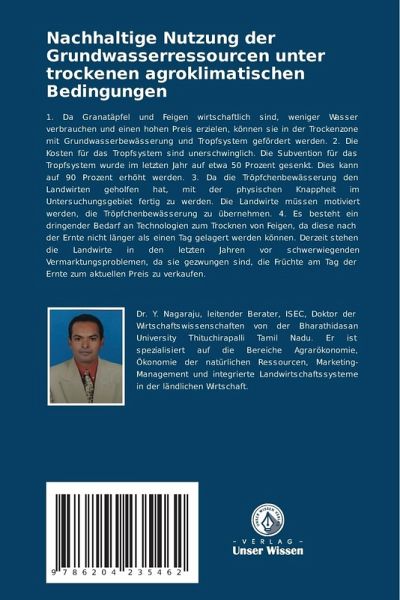 Nachhaltige Nutzung der Grundwasserressourcen unter trockenen agroklimatischen Bedingungen

1. Da Granatäpfel und Feigen wirtschaftlich sind, weniger Wasser verbrauchen und einen hohen Preis erzielen, können sie in der Trockenzone mit Grundwasserbewässerung und Tropfsystem gefördert werden. 2. Die Kosten für das Tropfsystem sind unerschwinglich. Die Subvention für das Tropfsystem wurde im letzten Jahr auf etwa 50 Prozent gesenkt. Dies kann auf 90 Prozent erhöht werden. 3. Da die Tröpfchenbewässerung den Landwirten geholfen hat, mit der physischen Knappheit im Untersuchungsgebiet fertig zu werden. Die Landwirte müssen motiviert werden, die Tröpfchenbewässerung zu übernehmen. 4. Es besteht ein dringender Bedarf an Technologien zum Trocknen von Feigen, da diese nach der Ernte nicht länger als einen Tag gelagert werden können. Derzeit stehen die Landwirte in den letzten Jahren vor schwerwiegenden Vermarktungsproblemen, da sie gezwungen sind, die Früchte am Tag der Ernte zum aktuellen Preis zu verkaufen.

Dr. Y. Nagaraju, leitender Berater, ISEC, Doktor der Wirtschaftswissenschaften von der Bharathidasan University Thituchirapalli Tamil Nadu. Er ist spezialisiert auf die Bereiche Agrarökonomie, Ökonomie der natürlichen Ressourcen, Marketing-Management und integrierte Landwirtschaftssysteme in der ländlichen Wirtschaft.

9 786204 235462

UNSER WISSEN VERLAG
- VERLAG -
Unser Wissen